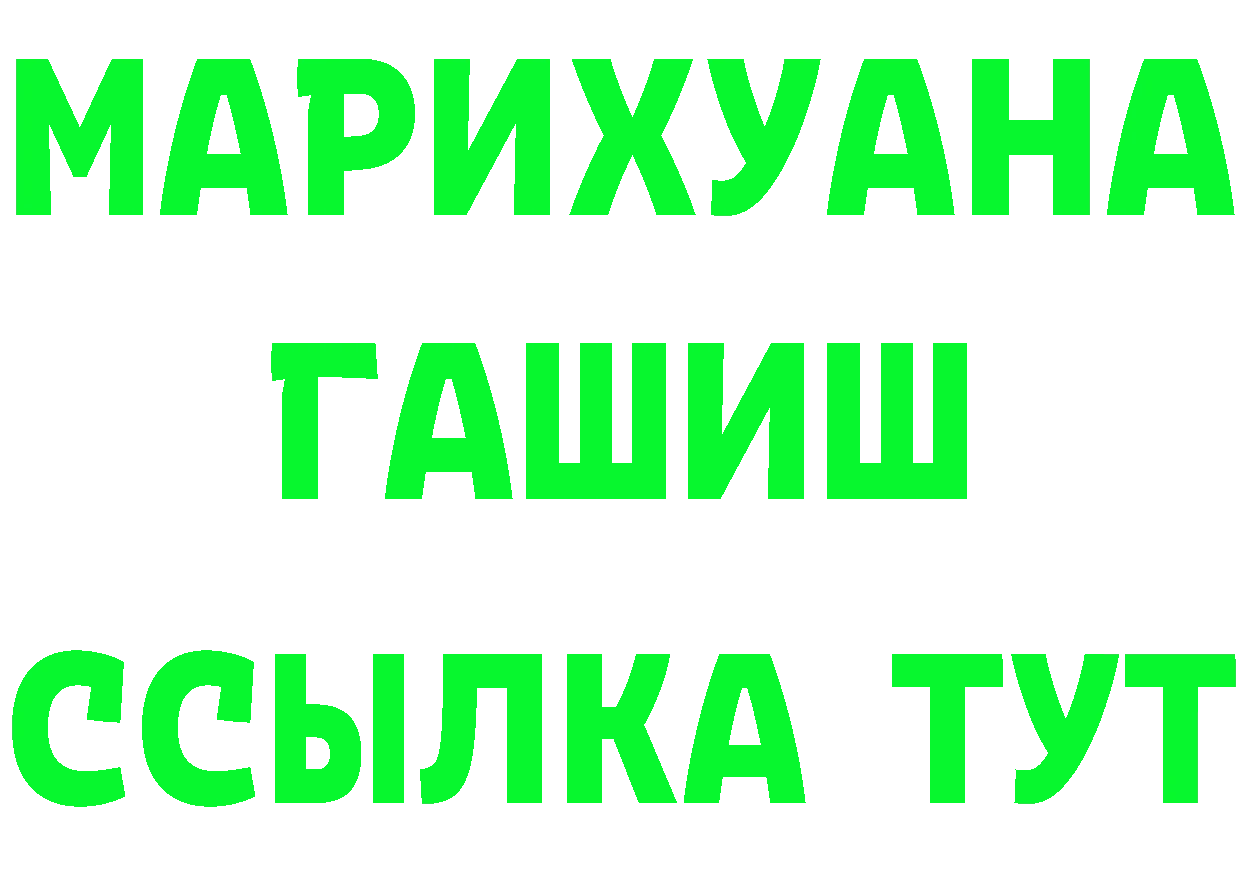 МАРИХУАНА
ГАШИШ
ССЫЛКА ТУТ